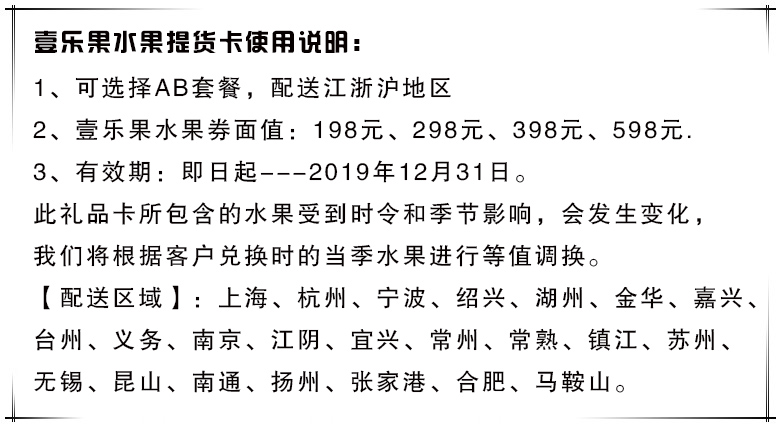 壹乐果水果提货卡使用说明：

1、可选择AB套餐，配送江浙沪地区

2、壹乐果水果券面值：198元、298元、398元、598元.

3、有效期：即日起---2019年12月31日。

此礼品卡所包含的水果受到时令和季节影响，会发生变化，我们将根据客户兑换时的当季水果进行等值调换。

【配送区域】：上海、杭州、宁波、绍兴、湖州、金华、嘉兴、台州、义务、南京、江阴、宜兴、常州、常熟、镇江、苏州、无锡、昆山、南通、扬州、张家港、合肥、马鞍山。